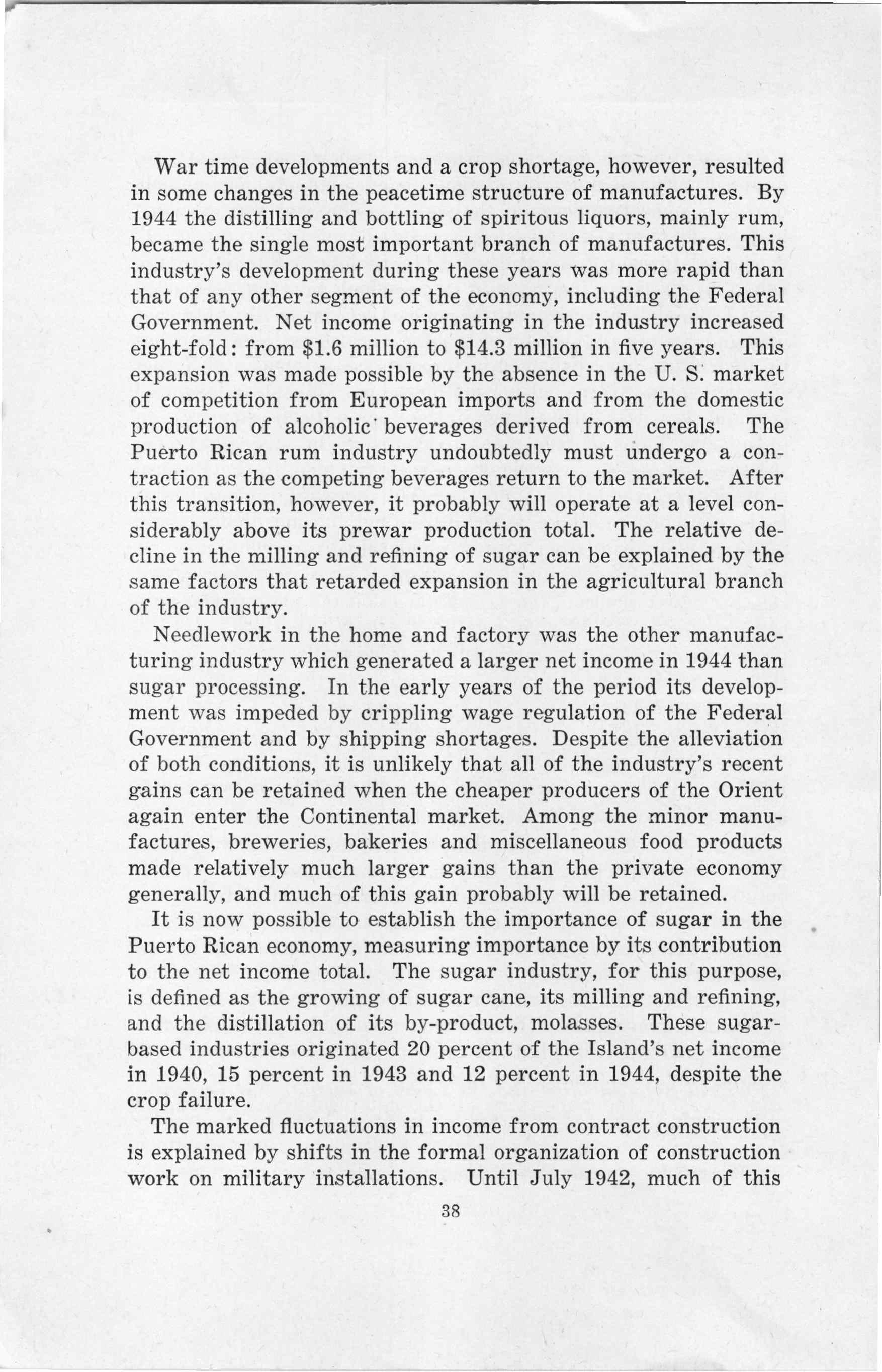 War time developments and a crop shortage, however, resulted in some changes in the peacetime structure of manufactures. By 1944 the distilling and bottling of spiritous liquors, mainly rum, became the single most important branch of manufactures. This industry's development during these years was more rapid than that of any other segment of the economy, including the Federal Government. Net income originating in the industry increased eight-fold: from \$1.6 million to \$14.3 million in five years. This expansion was made possible by the absence in the U. S. market of competition from European imports and from the domestic production of alcoholic beverages derived from cereals. The Puerto Rican rum industry undoubtedly must undergo a contraction as the competing beverages return to the market. After this transition, however, it probably will operate at a level considerably above its prewar production total. The relative decline in the milling and refining of sugar can be explained by the same factors that retarded expansion in the agricultural branch of the industry.

Needlework in the home and factory was the other manufacturing industry which generated a larger net income in 1944 than sugar processing. In the early years of the period its development was impeded by crippling wage regulation of the Federal Government and by shipping shortages. Despite the alleviation of both conditions, it is unlikely that all of the industry's recent gains can be retained when the cheaper producers of the Orient again enter the Continental market. Among the minor manufactures, breweries, bakeries and miscellaneous food products made relatively much larger gains than the private economy generally, and much of this gain probably will be retained.

It is now possible to establish the importance of sugar in the Puerto Rican economy, measuring importance by its contribution to the net income total. The sugar industry, for this purpose, is defined as the growing of sugar cane, its milling and refining, and the distillation of its by-product, molasses. These sugar-based industries originated 20 percent of the Island's net income in 1940, 15 percent in 1943 and 12 percent in 1944, despite the crop failure.

The marked fluctuations in income from contract construction is explained by shifts in the formal organization of construction work on military installations. Until July 1942, much of this

38